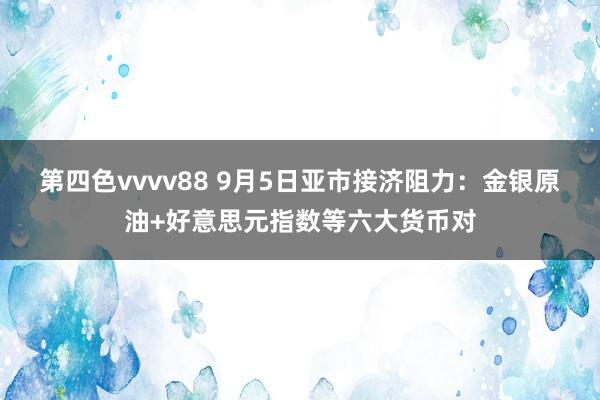 第四色vvvv88 9月5日亚市接济阻力：金银原油+好意思元指数等六大货币对